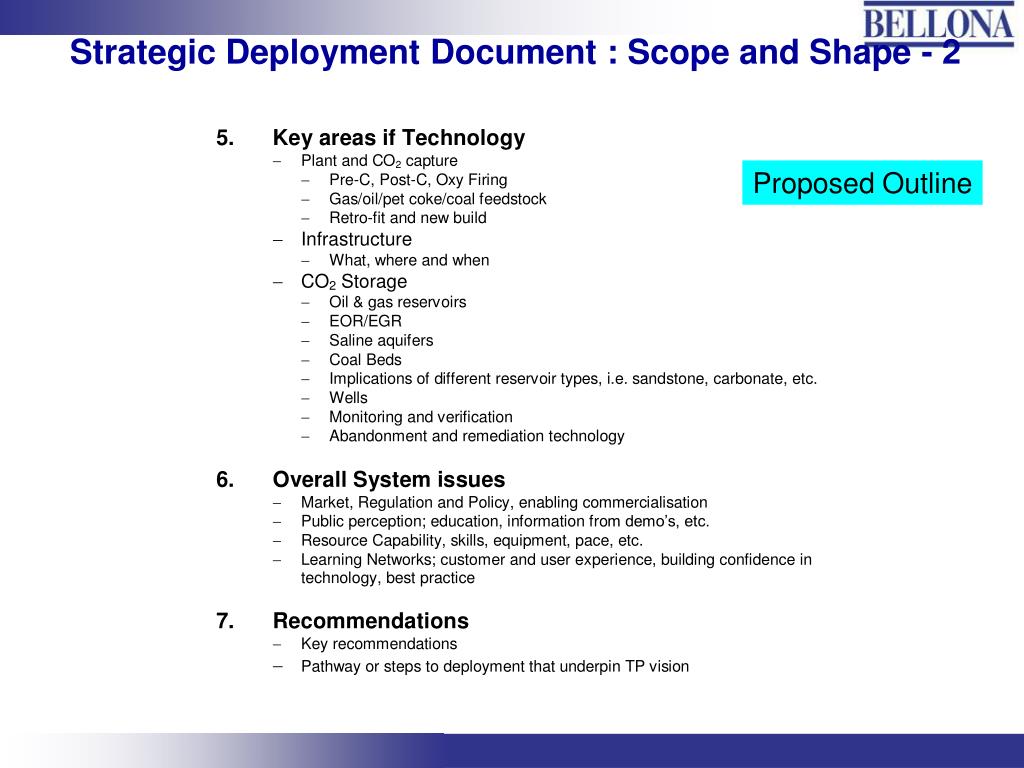 BELLONA

Strategic Deployment Document : Scope and Shape - 2

Proposed Outline

5. Key areas if Technology
– Plant and $CO_2$ capture
– Pre-C, Post-C, Oxy Firing
– Gas/oil/pet coke/coal feedstock
– Retro-fit and new build
– Infrastructure
– What, where and when
– $CO_2$ Storage
– Oil & gas reservoirs
– EOR/EGR
– Saline aquifers
– Coal Beds
– Implications of different reservoir types, i.e. sandstone, carbonate, etc.
– Wells
– Monitoring and verification
– Abandonment and remediation technology

6. Overall System issues
– Market, Regulation and Policy, enabling commercialisation
– Public perception; education, information from demo's, etc.
– Resource Capability, skills, equipment, pace, etc.
– Learning Networks; customer and user experience, building confidence in technology, best practice

7. Recommendations
– Key recommendations
– Pathway or steps to deployment that underpin TP vision